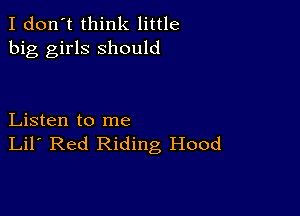 I don´t think little
big girls should

Listen to me
Lil´ Red Riding Hood